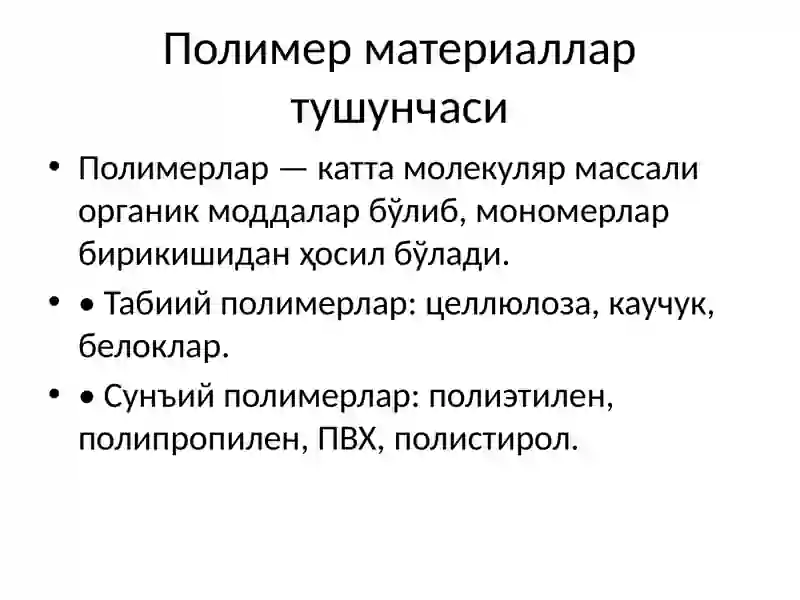 Полимер материаллар тушунчаси

• Полимерлар — катта молекуляр массали органик моддалар бўлиб, мономерлар бирикишидан ҳосил бўлади.

• • Табиий полимерлар: целлюлоза, каучук, белоклар.

• • Сунъий полимерлар: полиэтилен, полипропилен, ПВХ, полистирол.